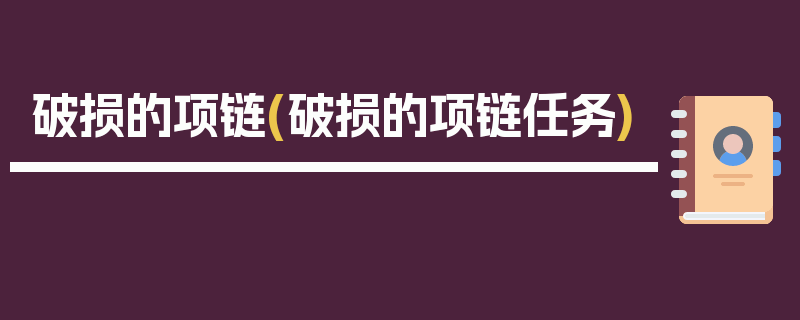 破损的项链(破损的项链任务)